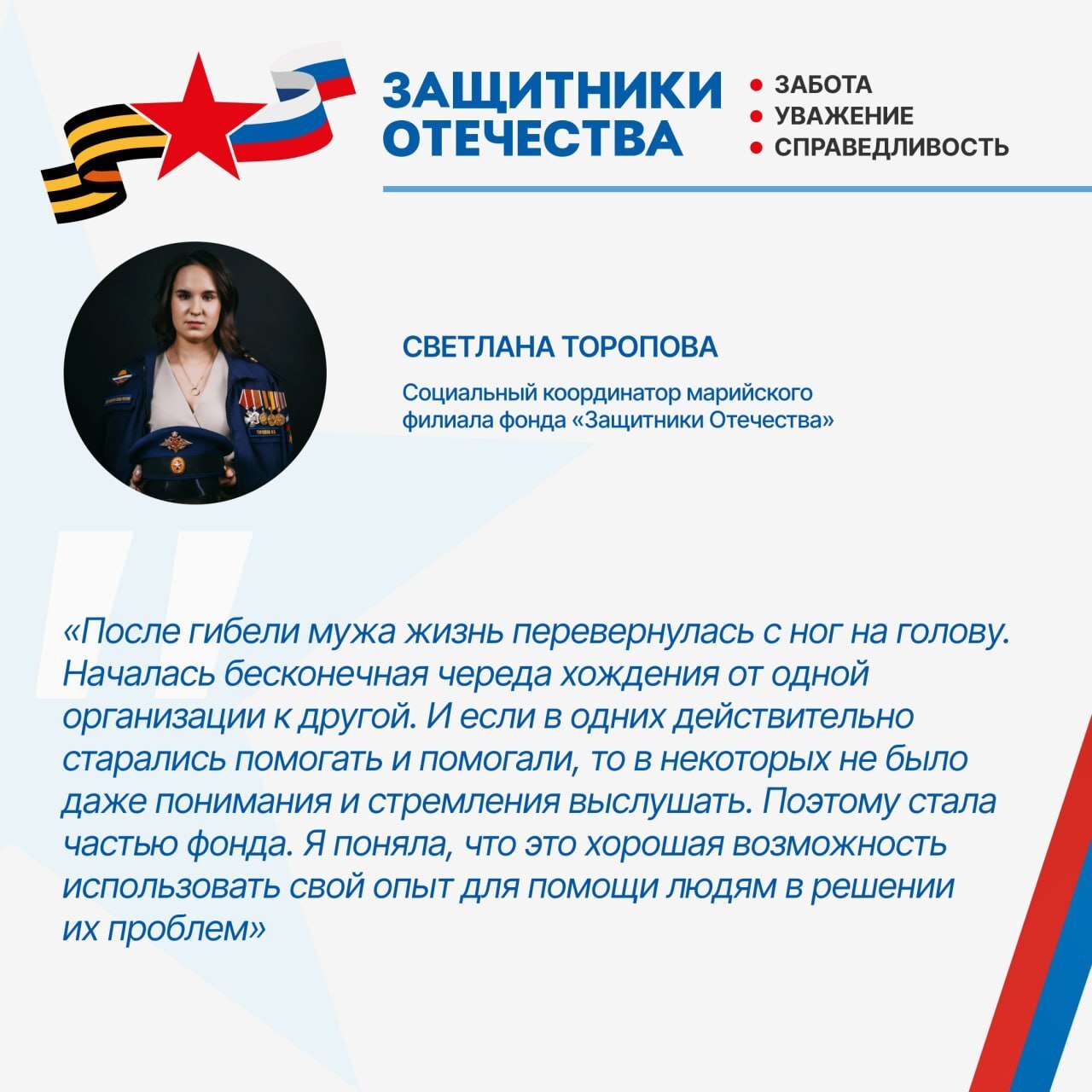 ЗАЩИТНИКИ ОТЕЧЕСТВА

• ЗАБОТА
• УВАЖЕНИЕ
• СПРАВЕДЛИВОСТЬ

СВЕТЛАНА ТОРОПОВА

Социальный координатор марийского филиала фонда «Защитники Отечества»

«После гибели мужа жизнь перевернулась с ног на голову. Началась бесконечная череда хождения от одной организации к другой. И если в одних действительно старались помогать и помогали, то в некоторых не было даже понимания и стремления выслушать. Поэтому стала частью фонда. Я поняла, что это хорошая возможность использовать свой опыт для помощи людям в решении их проблем»